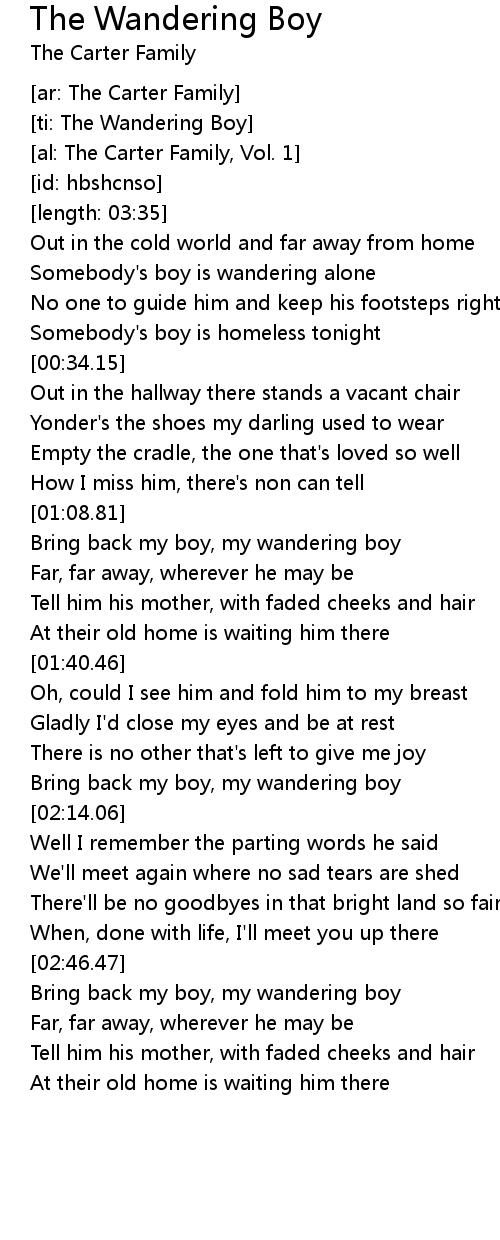 The Wandering Boy
The Carter Family

[ar: The Carter Family]
[ti: The Wandering Boy]
[al: The Carter Family, Vol. 1]
[id: hbshcnso]
[length: 03:35]
Out in the cold world and far away from home
Somebody's boy is wandering alone
No one to guide him and keep his footsteps right
Somebody's boy is homeless tonight
[00:34.15]
Out in the hallway there stands a vacant chair
Yonder's the shoes my darling used to wear
Empty the cradle, the one that's loved so well
How I miss him, there's non can tell
[01:08.81]
Bring back my boy, my wandering boy
Far, far away, wherever he may be
Tell him his mother, with faded cheeks and hair
At their old home is waiting him there
[01:40.46]
Oh, could I see him and fold him to my breast
Gladly I'd close my eyes and be at rest
There is no other that's left to give me joy
Bring back my boy, my wandering boy
[02:14.06]
Well I remember the parting words he said
We'll meet again where no sad tears are shed
There'll be no goodbyes in that bright land so fair
When, done with life, I'll meet you up there
[02:46.47]
Bring back my boy, my wandering boy
Far, far away, wherever he may be
Tell him his mother, with faded cheeks and hair
At their old home is waiting him there